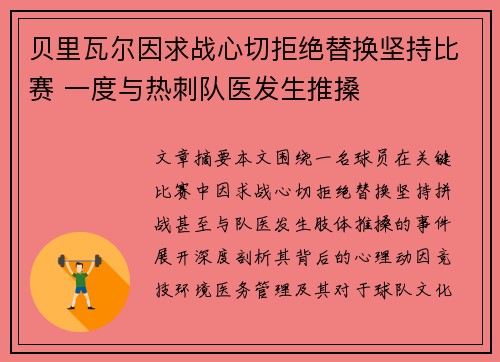 贝里瓦尔因求战心切拒绝替换坚持比赛 一度与热刺队医发生推搡

文章摘要本文围绕一名球员在关键比赛中因求战心切拒绝替换坚持拼战甚至与队医发生肢体推搡的事件展开深度剖析其背后的心理动因竞技环境医务管理及其对于球队文化